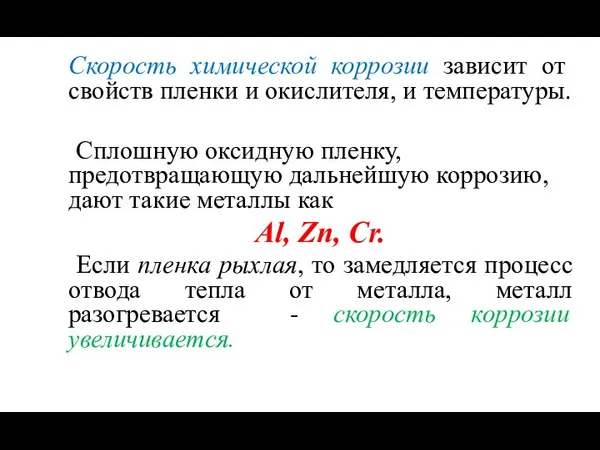 Скорость химической коррозии зависит от свойств пленки и окислителя, и температуры.

Сплошную оксидную пленку, предотвращающую дальнейшую коррозию, дают такие металлы как

Al, Zn, Cr.

Если пленка рыхлая, то замедляется процесс отвода тепла от металла, металл разогревается - скорость коррозии увеличивается.